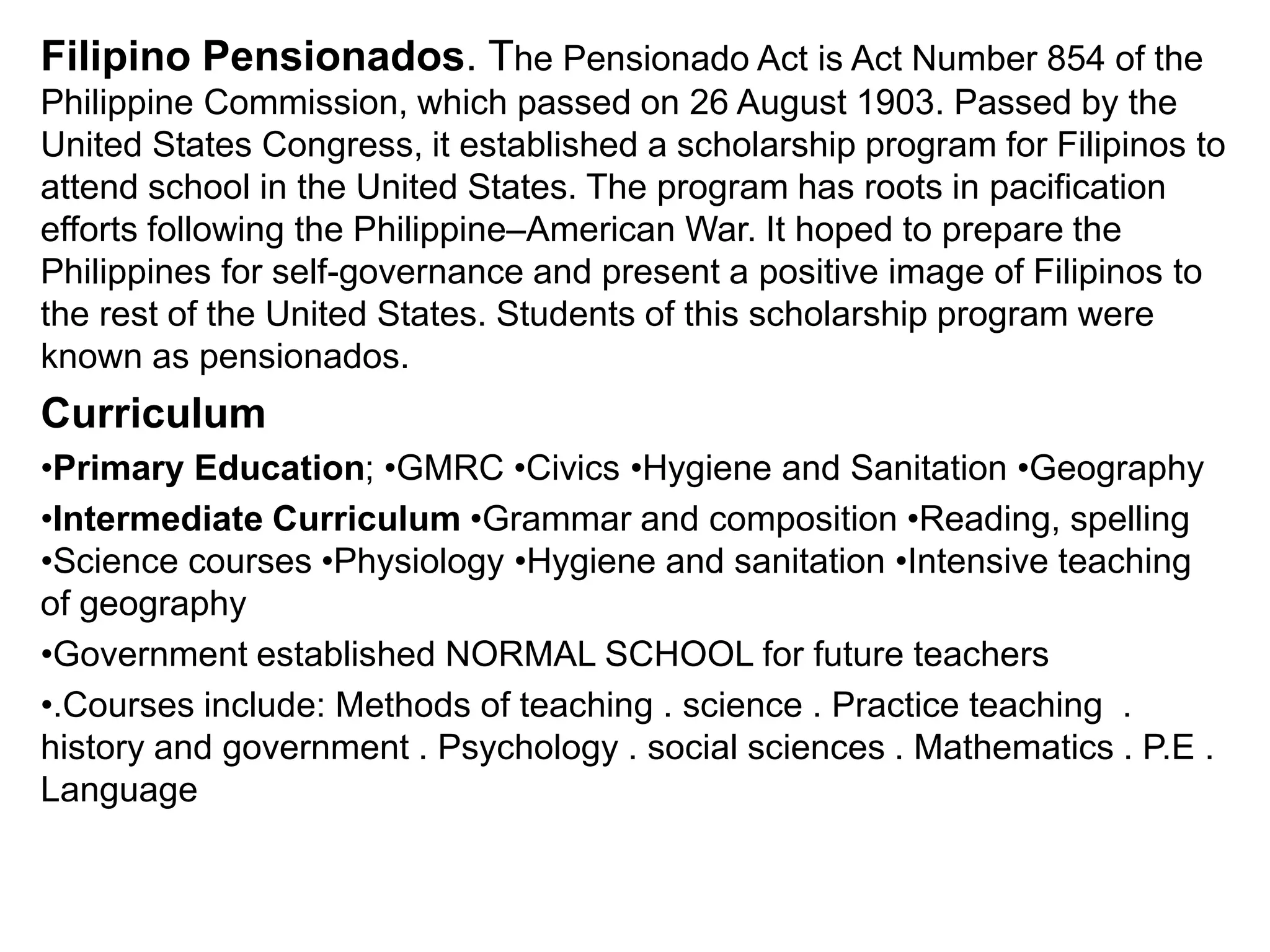 Filipino Pensionados. The Pensionado Act is Act Number 854 of the Philippine Commission, which passed on 26 August 1903. Passed by the United States Congress, it established a scholarship program for Filipinos to attend school in the United States. The program has roots in pacification efforts following the Philippine–American War. It hoped to prepare the Philippines for self-governance and present a positive image of Filipinos to the rest of the United States. Students of this scholarship program were known as pensionados.

Curriculum

•Primary Education; •GMRC •Civics •Hygiene and Sanitation •Geography

•Intermediate Curriculum •Grammar and composition •Reading, spelling •Science courses •Physiology •Hygiene and sanitation •Intensive teaching of geography

•Government established NORMAL SCHOOL for future teachers

•.Courses include: Methods of teaching . science . Practice teaching . history and government . Psychology . social sciences . Mathematics . P.E . Language